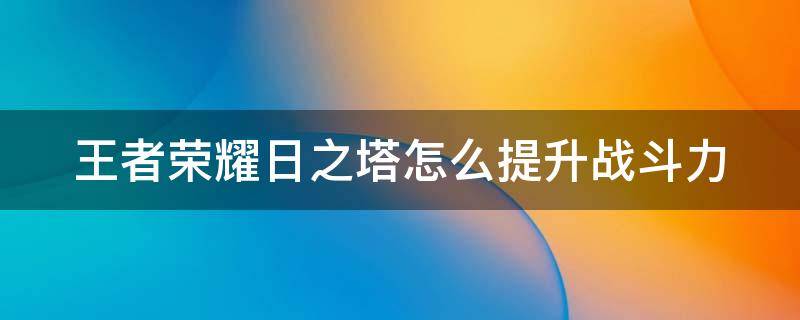 王者荣耀日之塔怎么提升战斗力